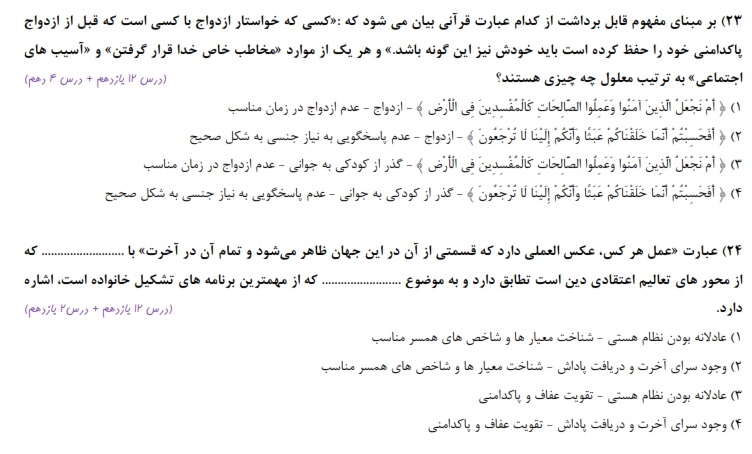 ۲۳) بر مبنای مفهوم قابل برداشت از کدام عبارت قرآنی بیان می شود که :«کسی که خواستار ازدواج با کسی است که قبل از ازدواج پاکدامنی خود را حفظ کرده است باید خودش نیز این گونه باشد.» و هر یک از موارد «مخاطب خاص خدا قرار گرفتن» و «آسیب های اجتماعی» به ترتیب معلول چه چیزی هستند؟ (درس ۱۲ یازدهم + درس ۴ دهم)

۱) ﴿ أَمْ نَجْعَلُ الَّذِينَ آمَنُوا وَعَمِلُوا الصَّالِحَاتِ كَالْمُفْسِدِينَ فِي الْأَرْضِ ﴾ - ازدواج - عدم ازدواج در زمان مناسب

۲) ﴿ أَفَحَسِبْتُمْ أَنَّمَا خَلَقْنَاكُمْ عَبَثًا وَأَنَّكُمْ إِلَيْنَا لَا تُرْجَعُونَ ﴾ - ازدواج - عدم پاسخگویی به نیاز جنسی به شکل صحیح

۳) ﴿ أَمْ نَجْعَلُ الَّذِينَ آمَنُوا وَعَمِلُوا الصَّالِحَاتِ كَالْمُفْسِدِينَ فِي الْأَرْضِ ﴾ - گذر از کودکی به جوانی - عدم ازدواج در زمان مناسب

۴) ﴿ أَفَحَسِبْتُمْ أَنَّمَا خَلَقْنَاكُمْ عَبَثًا وَأَنَّكُمْ إِلَيْنَا لَا تُرْجَعُونَ ﴾ - گذر از کودکی به جوانی - عدم پاسخگویی به نیاز جنسی به شکل صحیح

۲۴) عبارت «عمل هر کس، عکس العملی دارد که قسمتی از آن در این جهان ظاهر می‌شود و تمام آن در آخرت» با ____ که از محور های تعالیم اعتقادی دین است تطابق دارد و به موضوع ____ که از مهمترین برنامه های تشکیل خانواده است، اشاره دارد. (درس ۱۲ یازدهم + درس۲ یازدهم)

۱) عادلانه بودن نظام هستی - شناخت معیار ها و شاخص های همسر مناسب

۲) وجود سرای آخرت و دریافت پاداش - شناخت معیار ها و شاخص های همسر مناسب

۳) عادلانه بودن نظام هستی - تقویت عفاف و پاکدامنی

۴) وجود سرای آخرت و دریافت پاداش - تقویت عفاف و پاکدامنی